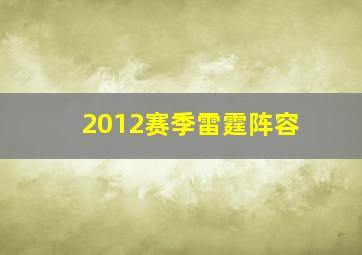 2012赛季雷霆阵容